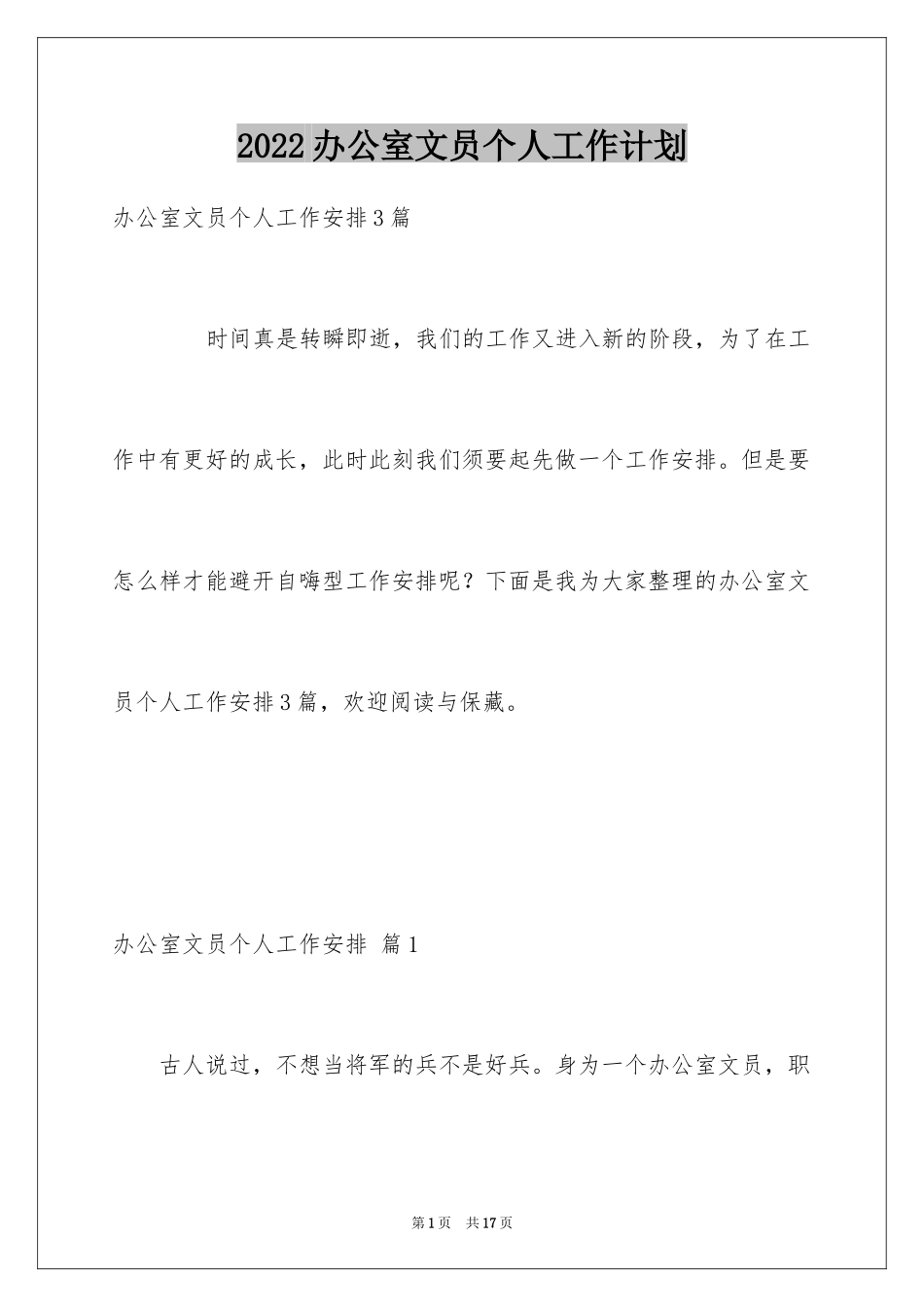 2022办公室文员个人工作计划

办公室文员个人工作安排3篇

时间真是转瞬即逝，我们的工作又进入新的阶段，为了在工作中有更好的成长，此时此刻我们须要起先做一个工作安排。但是要怎么样才能避开自嗨型工作安排呢？下面是我为大家整理的办公室文员个人工作安排3篇，欢迎阅读与保藏。

办公室文员个人工作安排 篇1

古人说过，不想当将军的兵不是好兵。身为一个办公室文员，职

第1页 共17页